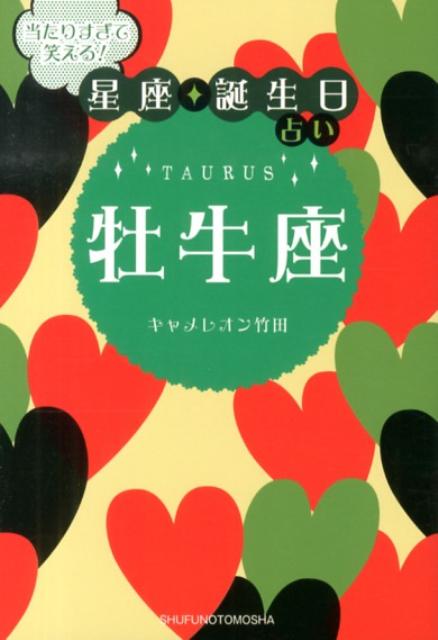 当たりすぎて笑える!

星座✦誕生日占い

TAURUS

牡牛座

キャメレオン竹田

SHUFUNOTOMOSHA